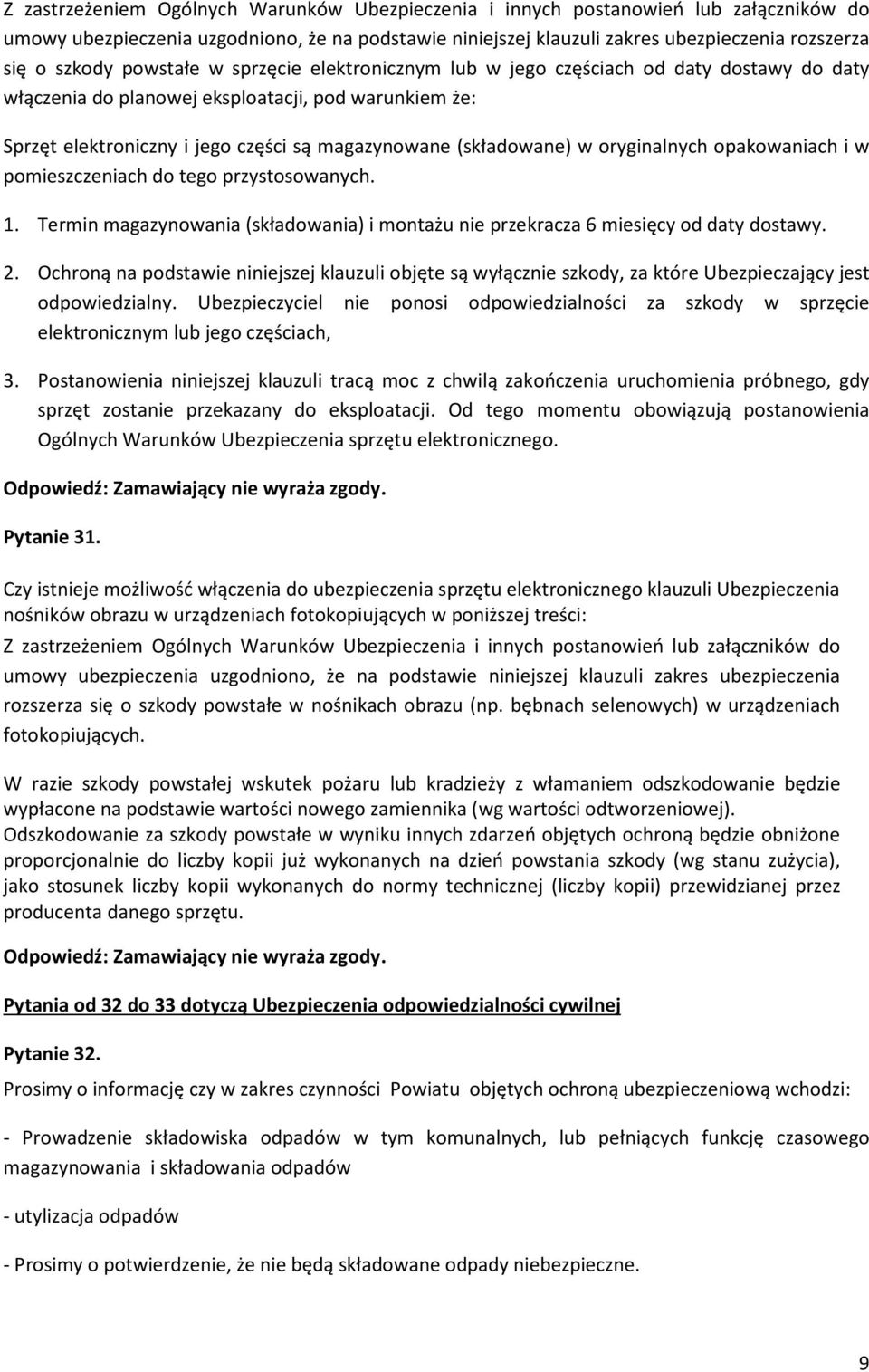 Z zastrzeżeniem Ogólnych Warunków Ubezpieczenia i innych postanowień lub załączników do umowy ubezpieczenia uzgodniono, że na podstawie niniejszej klauzuli zakres ubezpieczenia rozszerza się o szkody powstałe w sprzęcie elektronicznym lub w jego częściach od daty dostawy do daty włączenia do planowej eksploatacji, pod warunkiem że:

Sprzęt elektroniczny i jego części są magazynowane (składowane) w oryginalnych opakowaniach i w pomieszczeniach do tego przystosowanych.

1. Termin magazynowania (składowania) i montażu nie przekracza 6 miesięcy od daty dostawy.

2. Ochroną na podstawie niniejszej klauzuli objęte są wyłącznie szkody, za które Ubezpieczający jest odpowiedzialny. Ubezpieczyciel nie ponosi odpowiedzialności za szkody w sprzęcie elektronicznym lub jego częściach,

3. Postanowienia niniejszej klauzuli tracą moc z chwilą zakończenia uruchomienia próbnego, gdy sprzęt zostanie przekazany do eksploatacji. Od tego momentu obowiązują postanowienia Ogólnych Warunków Ubezpieczenia sprzętu elektronicznego.

Odpowiedź: Zamawiający nie wyraża zgody.

Pytanie 31.

Czy istnieje możliwość włączenia do ubezpieczenia sprzętu elektronicznego klauzuli Ubezpieczenia nośników obrazu w urządzeniach fotokopiujących w poniższej treści:
Z zastrzeżeniem Ogólnych Warunków Ubezpieczenia i innych postanowień lub załączników do umowy ubezpieczenia uzgodniono, że na podstawie niniejszej klauzuli zakres ubezpieczenia rozszerza się o szkody powstałe w nośnikach obrazu (np. bębnach selenowych) w urządzeniach fotokopiujących.

W razie szkody powstałej wskutek pożaru lub kradzieży z włamaniem odszkodowanie będzie wypłacone na podstawie wartości nowego zamiennika (wg wartości odtworzeniowej).
Odszkodowanie za szkody powstałe w wyniku innych zdarzeń objętych ochroną będzie obniżone proporcjonalnie do liczby kopii już wykonanych na dzień powstania szkody (wg stanu zużycia), jako stosunek liczby kopii wykonanych do normy technicznej (liczby kopii) przewidzianej przez producenta danego sprzętu.

Odpowiedź: Zamawiający nie wyraża zgody.

Pytania od 32 do 33 dotyczą Ubezpieczenia odpowiedzialności cywilnej

Pytanie 32.

Prosimy o informację czy w zakres czynności Powiatu objętych ochroną ubezpieczeniową wchodzi:

- Prowadzenie składowiska odpadów w tym komunalnych, lub pełniących funkcję czasowego magazynowania i składowania odpadów

- utylizacja odpadów

- Prosimy o potwierdzenie, że nie będą składowane odpady niebezpieczne.

9